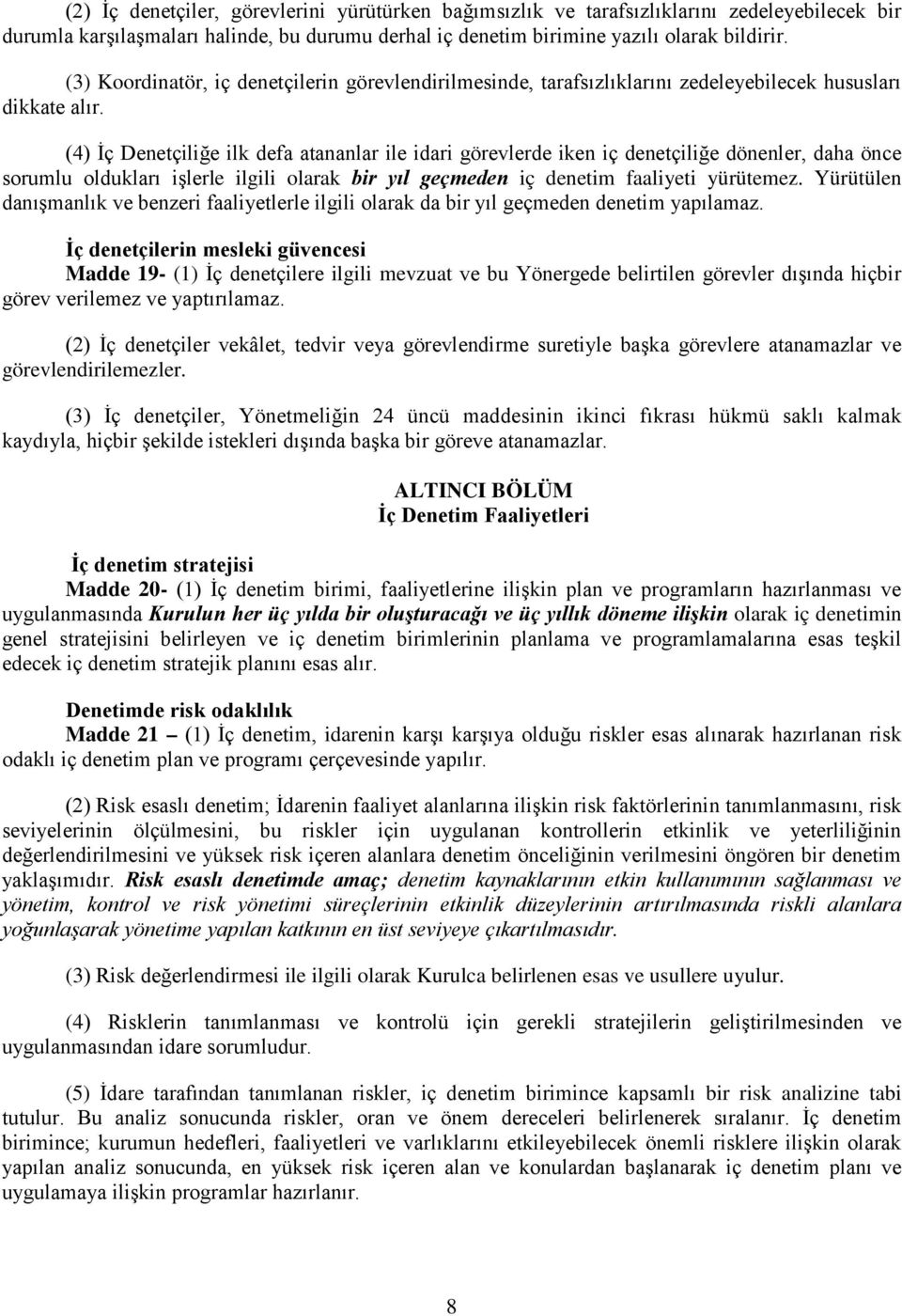 (2) İç denetçiler, görevlerini yürütürken bağımsızlık ve tarafsızlıklarını zedeleyebilecek bir durumla karşılaşmaları halinde, bu durumu derhal iç denetim birimine yazılı olarak bildirir.

(3) Koordinatör, iç denetçilerin görevlendirilmesinde, tarafsızlıklarını zedeleyebilecek hususları dikkate alır.

(4) İç Denetçiliğe ilk defa atananlar ile idari görevlerde iken iç denetçiliğe dönenler, daha önce sorumlu oldukları işlerle ilgili olarak bir yıl geçmeden iç denetim faaliyeti yürütemez. Yürütülen danışmanlık ve benzeri faaliyetlerle ilgili olarak da bir yıl geçmeden denetim yapılamaz.

İç denetçilerin mesleki güvencesi
Madde 19- (1) İç denetçilere ilgili mevzuat ve bu Yönergede belirtilen görevler dışında hiçbir görev verilemez ve yaptırılamaz.

(2) İç denetçiler vekâlet, tedvir veya görevlendirme suretiyle başka görevlere atanamazlar ve görevlendirilemezler.

(3) İç denetçiler, Yönetmeliğin 24 üncü maddesinin ikinci fıkrası hükmü saklı kalmak kaydıyla, hiçbir şekilde istekleri dışında başka bir göreve atanamazlar.

ALTINCI BÖLÜM
İç Denetim Faaliyetleri

İç denetim stratejisi
Madde 20- (1) İç denetim birimi, faaliyetlerine ilişkin plan ve programların hazırlanması ve uygulanmasında Kurulun her üç yılda bir oluşturacağı ve üç yıllık döneme ilişkin olarak iç denetimin genel stratejisini belirleyen ve iç denetim birimlerinin planlama ve programlamalarına esas teşkil edecek iç denetim stratejik planını esas alır.

Denetimde risk odaklılık
Madde 21 – (1) İç denetim, idarenin karşı karşıya olduğu riskler esas alınarak hazırlanan risk odaklı iç denetim plan ve programı çerçevesinde yapılır.

(2) Risk esaslı denetim; İdarenin faaliyet alanlarına ilişkin risk faktörlerinin tanımlanmasını, risk seviyelerinin ölçülmesini, bu riskler için uygulanan kontrollerin etkinlik ve yeterliliğinin değerlendirilmesini ve yüksek risk içeren alanlara denetim önceliğinin verilmesini öngören bir denetim yaklaşımıdır. Risk esaslı denetimde amaç; denetim kaynaklarının etkin kullanımının sağlanması ve yönetim, kontrol ve risk yönetimi süreçlerinin etkinlik düzeylerinin artırılmasında riskli alanlara yoğunlaşarak yönetime yapılan katkının en üst seviyeye çıkartılmasıdır.

(3) Risk değerlendirmesi ile ilgili olarak Kurulca belirlenen esas ve usullere uyulur.

(4) Risklerin tanımlanması ve kontrolü için gerekli stratejilerin geliştirilmesinden ve uygulanmasından idare sorumludur.

(5) İdare tarafından tanımlanan riskler, iç denetim birimince kapsamlı bir risk analizine tabi tutulur. Bu analiz sonucunda riskler, oran ve önem dereceleri belirlenerek sıralanır. İç denetim birimince; kurumun hedefleri, faaliyetleri ve varlıklarını etkileyebilecek önemli risklere ilişkin olarak yapılan analiz sonucunda, en yüksek risk içeren alan ve konulardan başlanarak iç denetim planı ve uygulamaya ilişkin programlar hazırlanır.

8